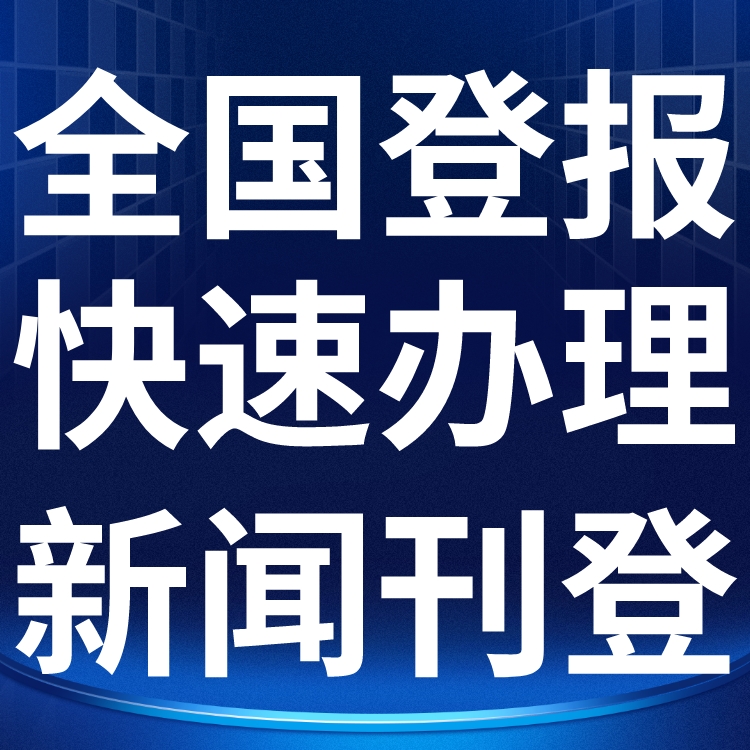 全国登报
快速办理
新闻刊登